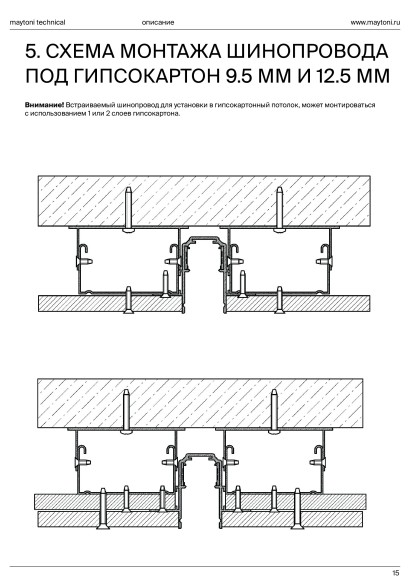 maytoni technical описание www.maytoni.ru

5. СХЕМА МОНТАЖА ШИНОПРОВОДА ПОД ГИПСОКАРТОН 9.5 ММ И 12.5 ММ

Внимание! Встраиваемый шинопровод для установки в гипсокартонный потолок, может монтироваться с использованием 1 или 2 слоев гипсокартона.

15